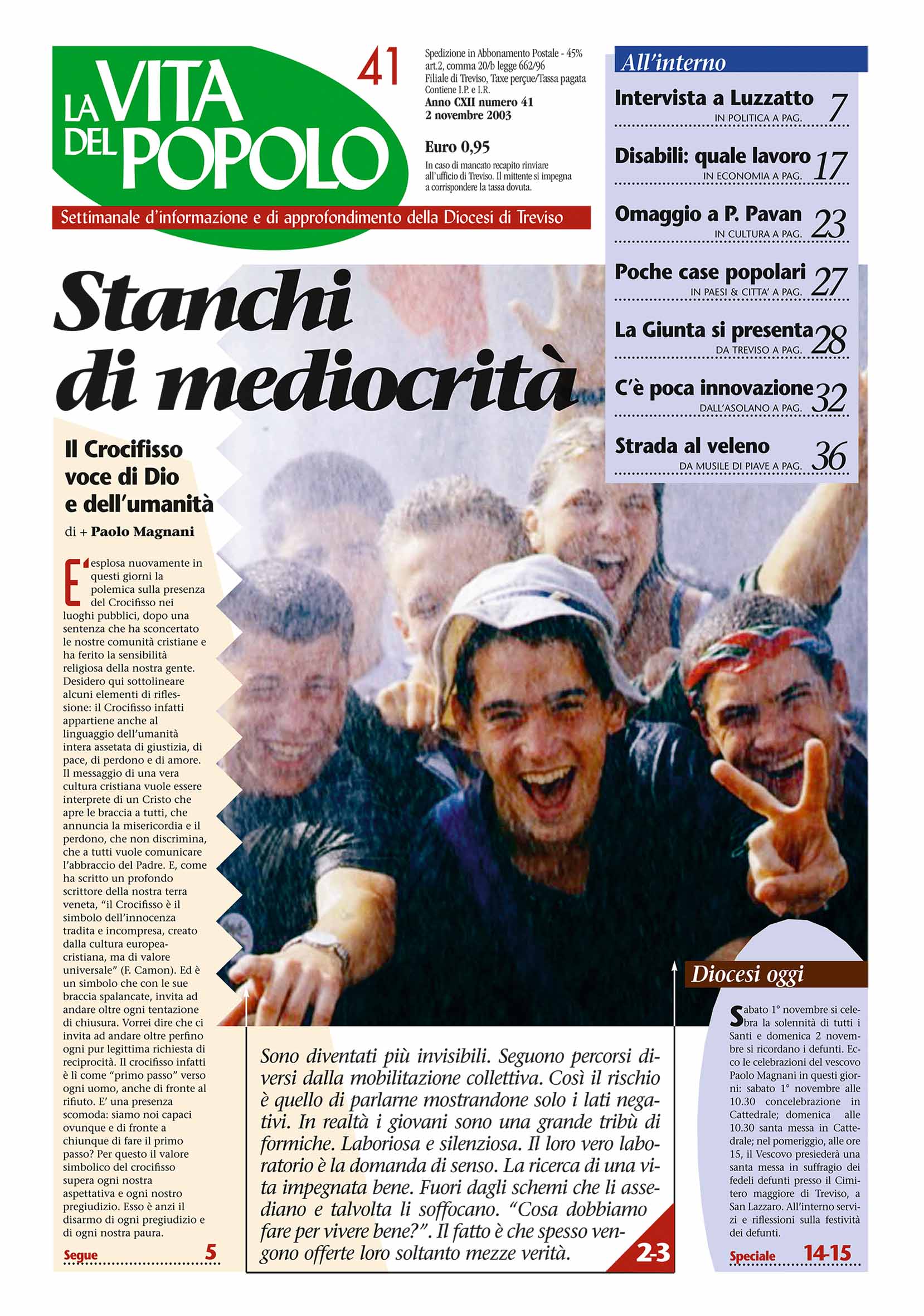 LA VITA DEL POPOLO

41

Spedizione in Abbonamento Postale - 45% art.2, comma 20/b legge 662/96 Filiale di Treviso, Taxe perçue/Tassa pagata Contiene I.P. e I.R.
Anno CXII numero 41
2 novembre 2003

Euro 0,95
In caso di mancato recapito rinviare all'ufficio di Treviso. Il mittente si impegna a corrispondere la tassa dovuta.

Settimanale d'informazione e di approfondimento della Diocesi di Treviso

All'interno

Intervista a Luzzatto
IN POLITICA A PAG. 7

Disabili: quale lavoro
IN ECONOMIA A PAG. 17

Omaggio a P. Pavan
IN CULTURA A PAG. 23

Poche case popolari
IN PAESI & CITTA' A PAG. 27

La Giunta si presenta
DA TREVISO A PAG. 28

C'è poca innovazione
DALL'ASOLANO A PAG. 32

Strada al veleno
DA MUSILE DI PIAVE A PAG. 36

Stanchi di mediocrità

Il Crocifisso voce di Dio e dell'umanità

di + Paolo Magnani

E' esplosa nuovamente in questi giorni la polemica sulla presenza del Crocifisso nei luoghi pubblici, dopo una sentenza che ha sconcertato le nostre comunità cristiane e ha ferito la sensibilità religiosa della nostra gente. Desidero qui sottolineare alcuni elementi di riflessione: il Crocifisso infatti appartiene anche al linguaggio dell'umanità intera assetata di giustizia, di pace, di perdono e di amore. Il messaggio di una vera cultura cristiana vuole essere interprete di un Cristo che apre le braccia a tutti, che annuncia la misericordia e il perdono, che non discrimina, che a tutti vuole comunicare l'abbraccio del Padre. E, come ha scritto un profondo scrittore della nostra terra veneta, "il Crocifisso è il simbolo dell'innocenza tradita e incompresa, creato dalla cultura europea-cristiana, ma di valore universale" (F. Camon). Ed è un simbolo che con le sue braccia spalancate, invita ad andare oltre ogni tentazione di chiusura. Vorrei dire che ci invita ad andare oltre perfino ogni pur legittima richiesta di reciprocità. Il crocifisso infatti è lì come "primo passo" verso ogni uomo, anche di fronte al rifiuto. E' una presenza scomoda: siamo noi capaci ovunque e di fronte a chiunque di fare il primo passo? Per questo il valore simbolico del crocifisso supera ogni nostra aspettativa e ogni nostro pregiudizio. Esso è anzi il disarmo di ogni pregiudizio e di ogni nostra paura.

Segue 5

Sono diventati più invisibili. Seguono percorsi diversi dalla mobilitazione collettiva. Così il rischio è quello di parlarne mostrandone solo i lati negativi. In realtà i giovani sono una grande tribù di formiche. Laboriosa e silenziosa. Il loro vero laboratorio è la domanda di senso. La ricerca di una vita impegnata bene. Fuori dagli schemi che li assediano e talvolta li soffocano. "Cosa dobbiamo fare per vivere bene?". Il fatto è che spesso vengono offerte loro soltanto mezze verità.

2-3

Diocesi oggi

Sabato 1° novembre si celebra la solennità di tutti i Santi e domenica 2 novembre si ricordano i defunti. Ecco le celebrazioni del vescovo Paolo Magnani in questi giorni: sabato 1° novembre alle 10.30 concelebrazione in Cattedrale; domenica alle 10.30 santa messa in Cattedrale; nel pomeriggio, alle ore 15, il Vescovo presiederà una santa messa in suffragio dei fedeli defunti presso il Cimitero maggiore di Treviso, a San Lazzaro. All'interno servizi e riflessioni sulla festività dei defunti.

Speciale 14-15